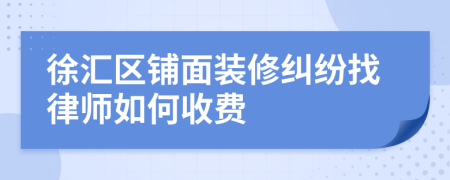 徐汇区铺面装修纠纷找律师如何收费